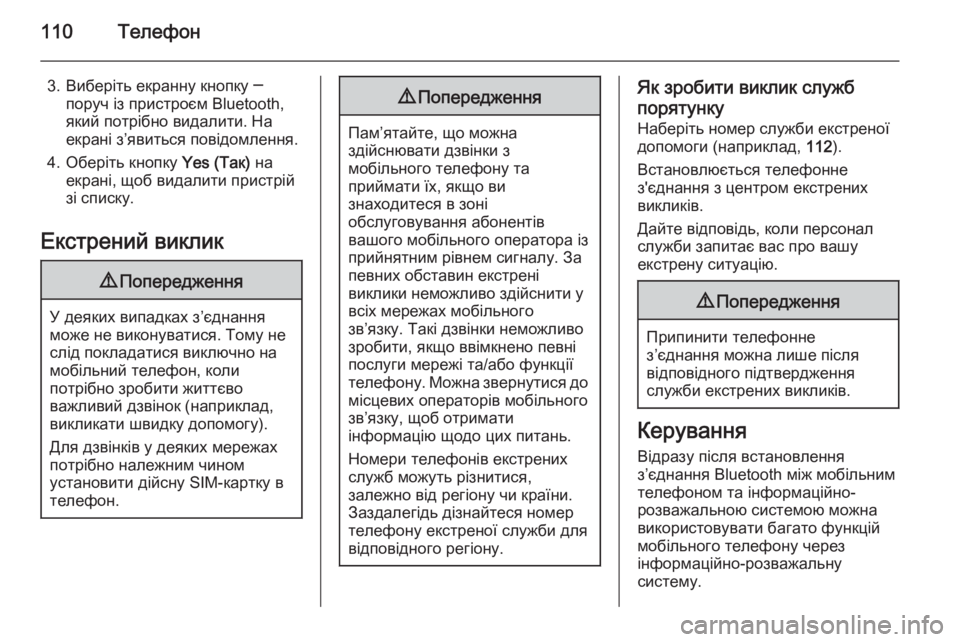 110 Телефон

3. Виберіть екранну кнопку ─ поруч із пристроєм Bluetooth, який потрібно видалити. На екрані з'явиться повідомлення.

4. Оберіть кнопку Yes (Так) на екрані, щоб видалити пристрій зі списку.

Екстрений виклик

⚠ Попередження

У деяких випадках з'єднання може не виконуватися. Тому не слід покладатися виключно на мобільний телефон, коли потрібно зробити життєво важливий дзвінок (наприклад, викликати швидку допомогу).

Для дзвінків у деяких мережах потрібно належним чином установити дійсну SIM-картку в телефон.

⚠ Попередження

Пам'ятайте, що можна здійснювати дзвінки з мобільного телефону та приймати їх, якщо ви знаходитеся в зоні обслуговування абонентів вашого мобільного оператора із прийнятним рівнем сигналу. За певних обставин екстрені виклики неможливо здійснити у всіх мережах мобільного зв'язку. Такі дзвінки неможливо зробити, якщо ввімкнено певні послуги мережі та/або функції телефону. Можна звернутися до місцевих операторів мобільного зв'язку, щоб отримати інформацію щодо цих питань.

Номери телефонів екстрених служб можуть різнитися, залежно від регіону чи країни. Заздалегідь дізнайтеся номер телефону екстреної служби для відповідного регіону.

Як зробити виклик служб порятунку

Наберіть номер служби екстреної допомоги (наприклад, 112).

Встановлюється телефонне з'єднання з центром екстрених викликів.

Дайте відповідь, коли персонал служби запитає вас про вашу екстрену ситуацію.

⚠ Попередження

Припинити телефонне з'єднання можна лише після відповідного підтвердження служби екстрених викликів.

Керування

Відразу після встановлення з'єднання Bluetooth між мобільним телефоном та інформаційно-розважальною системою можна використовувати багато функцій мобільного телефону через інформаційно-розважальну систему.

carmanualsonline.info